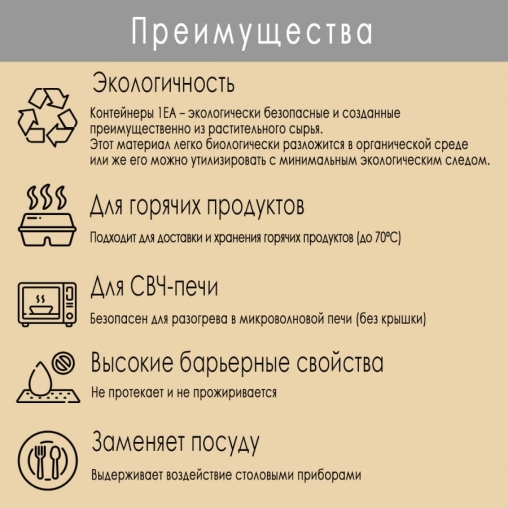 Преимущества

Экологичность

Контейнеры 1ЕА – экологически безопасные и созданные преимущественно из растительного сырья.
Этот материал легко биологически разложится в органической среде или же его можно утилизировать с минимальным экологическим следом.

Для горячих продуктов

Подходит для доставки и хранения горячих продуктов (до 70°С)

Для СВЧ-печи

Безопасен для разогрева в микроволновой печи (без крышки)

Высокие барьерные свойства

Не протекает и не прожиривается

Заменяет посуду

Выдерживает воздействие столовыми приборами